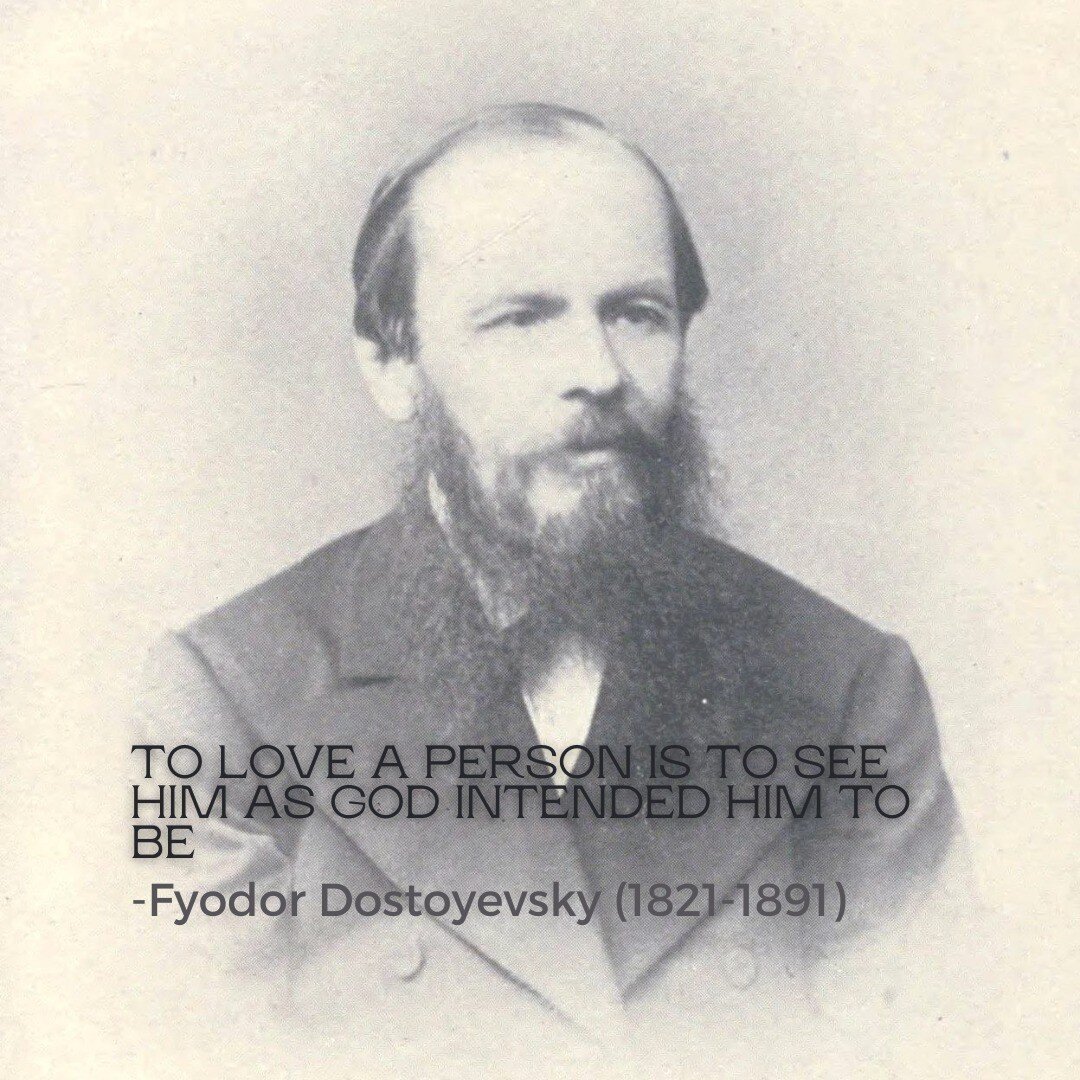 TO LOVE A PERSON IS TO SEE HIM AS GOD INTENDED HIM TO BE

-Fyodor Dostoyevsky (1821-1891)